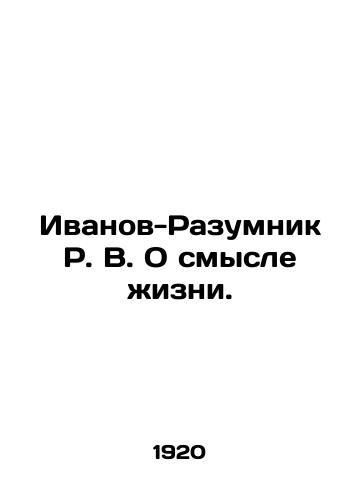 Иванов-Разумник Р. В. О смысле жизни.

1920